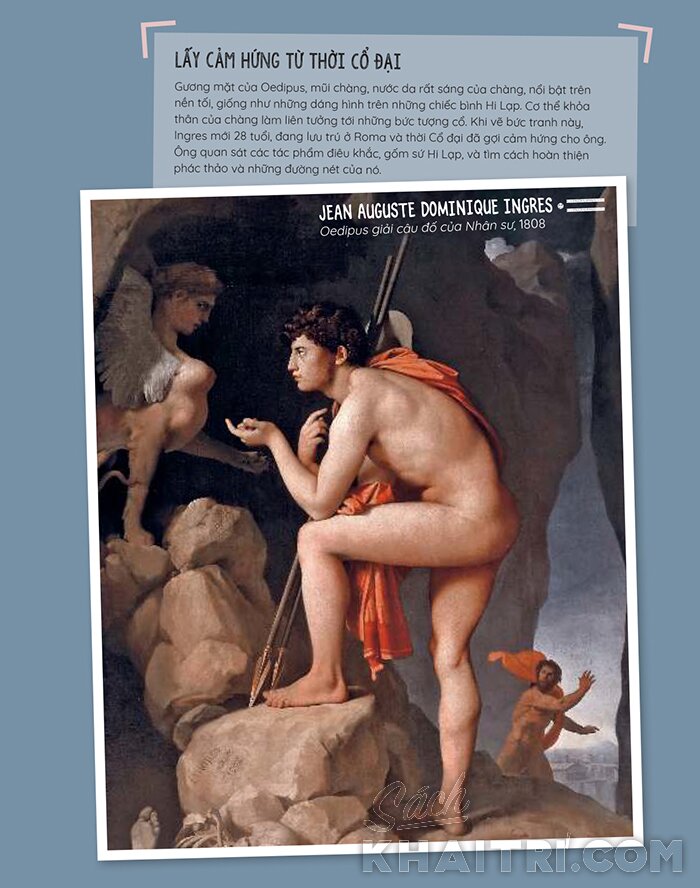 LẤY CẢM HỨNG TỪ THỜI CỔ ĐẠI

Gương mặt của Oedipus, mũi chàng, nước da rất sáng của chàng, nổi bật trên nền tối, giống như những dáng hình trên những chiếc bình Hi Lạp. Cơ thể khỏa thân của chàng làm liên tưởng tới những bức tượng cổ. Khi vẽ bức tranh này, Ingres mới 28 tuổi, đang lưu trú ở Roma và thời Cổ đại đã gợi cảm hứng cho ông. Ông quan sát các tác phẩm điêu khắc, gốm sứ Hi Lạp, và tìm cách hoàn thiện phác thảo và những đường nét của nó.

JEAN AUGUSTE DOMINIQUE INGRES
Oedipus giải câu đố của Nhân sư, 1808

Sách KHAITRI.COM